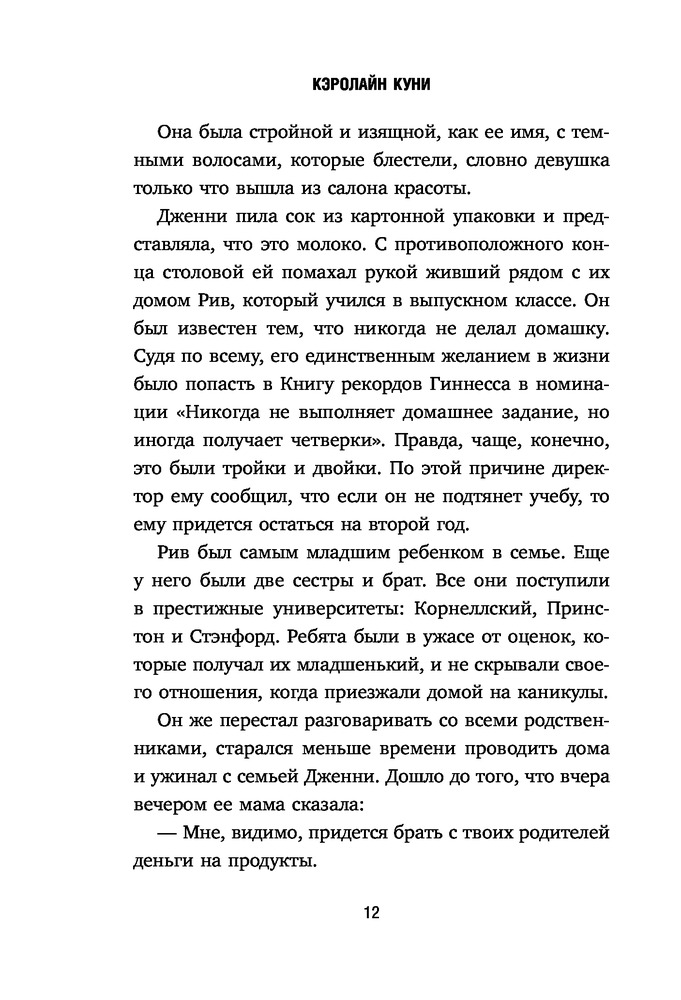 КЭРОЛАЙН КУНИ

Она была стройной и изящной, как ее имя, с темными волосами, которые блестели, словно девушка только что вышла из салона красоты.

Дженни пила сок из картонной упаковки и представляла, что это молоко. С противоположного конца столовой ей помахал рукой живший рядом с их домом Рив, который учился в выпускном классе. Он был известен тем, что никогда не делал домашку. Судя по всему, его единственным желанием в жизни было попасть в Книгу рекордов Гиннесса в номинации «Никогда не выполняет домашнее задание, но иногда получает четверки». Правда, чаще, конечно, это были тройки и двойки. По этой причине директор ему сообщил, что если он не подтянет учебу, то ему придется остаться на второй год.

Рив был самым младшим ребенком в семье. Еще у него были две сестры и брат. Все они поступили в престижные университеты: Корнеллский, Принстон и Стэнфорд. Ребята были в ужасе от оценок, которые получал их младшенький, и не скрывали своего отношения, когда приезжали домой на каникулы.

Он же перестал разговаривать со всеми родственниками, старался меньше времени проводить дома и ужинал с семьей Дженни. Дошло до того, что вчера вечером ее мама сказала:

— Мне, видимо, придется брать с твоих родителей деньги на продукты.

12